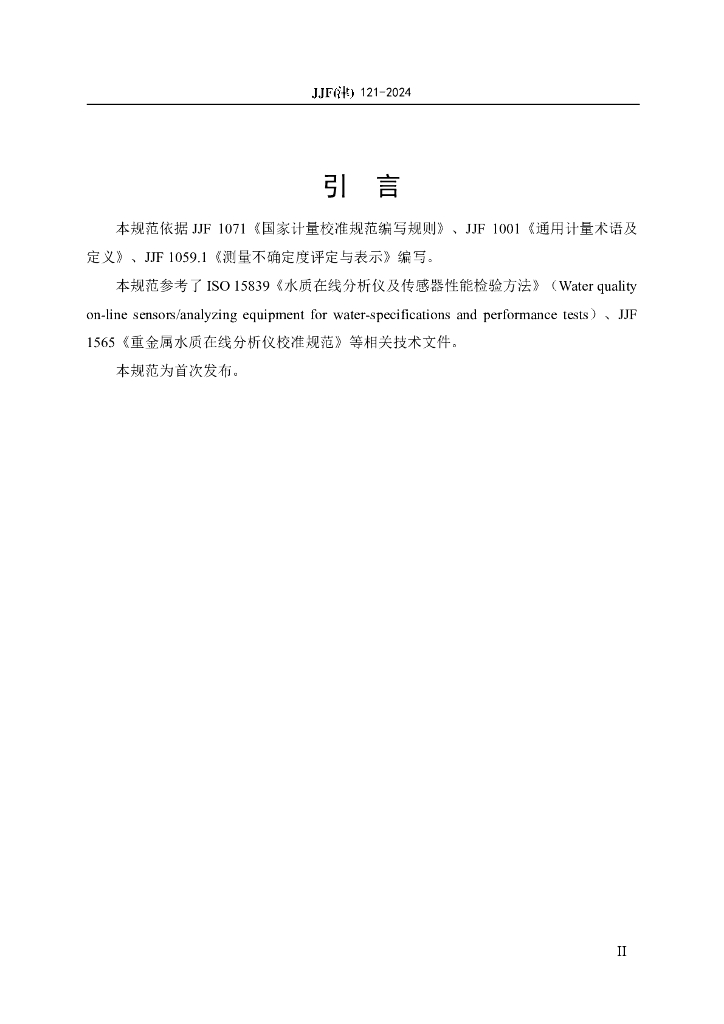 JJF(津) 121-2024

引　言

本规范依据 JJF 1071《国家计量校准规范编写规则》、JJF 1001《通用计量术语及定义》、JJF 1059.1《测量不确定度评定与表示》编写。

本规范参考了 ISO 15839《水质在线分析仪及传感器性能检验方法》（Water quality on-line sensors/analyzing equipment for water-specifications and performance tests）、JJF 1565《重金属水质在线分析仪校准规范》等相关技术文件。

本规范为首次发布。

II